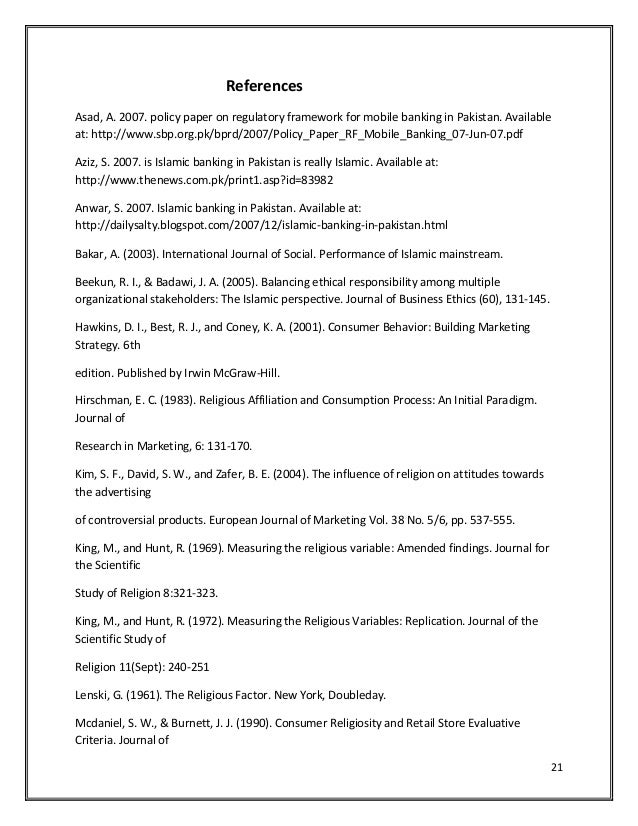 References

Asad, A. 2007. policy paper on regulatory framework for mobile banking in Pakistan. Available at: http://www.sbp.org.pk/bprd/2007/Policy_Paper_RF_Mobile_Banking_07-Jun-07.pdf

Aziz, S. 2007. is Islamic banking in Pakistan is really Islamic. Available at: http://www.thenews.com.pk/print1.asp?id=83982

Anwar, S. 2007. Islamic banking in Pakistan. Available at: http://dailysalty.blogspot.com/2007/12/islamic-banking-in-pakistan.html

Bakar, A. (2003). International Journal of Social. Performance of Islamic mainstream.

Beekun, R. I., & Badawi, J. A. (2005). Balancing ethical responsibility among multiple organizational stakeholders: The Islamic perspective. Journal of Business Ethics (60), 131-145.

Hawkins, D. I., Best, R. J., and Coney, K. A. (2001). Consumer Behavior: Building Marketing Strategy. 6th

edition. Published by Irwin McGraw-Hill.

Hirschman, E. C. (1983). Religious Affiliation and Consumption Process: An Initial Paradigm. Journal of

Research in Marketing, 6: 131-170.

Kim, S. F., David, S. W., and Zafer, B. E. (2004). The influence of religion on attitudes towards the advertising

of controversial products. European Journal of Marketing Vol. 38 No. 5/6, pp. 537-555.

King, M., and Hunt, R. (1969). Measuring the religious variable: Amended findings. Journal for the Scientific

Study of Religion 8:321-323.

King, M., and Hunt, R. (1972). Measuring the Religious Variables: Replication. Journal of the Scientific Study of

Religion 11(Sept): 240-251

Lenski, G. (1961). The Religious Factor. New York, Doubleday.

Mcdaniel, S. W., & Burnett, J. J. (1990). Consumer Religiosity and Retail Store Evaluative Criteria. Journal of

21